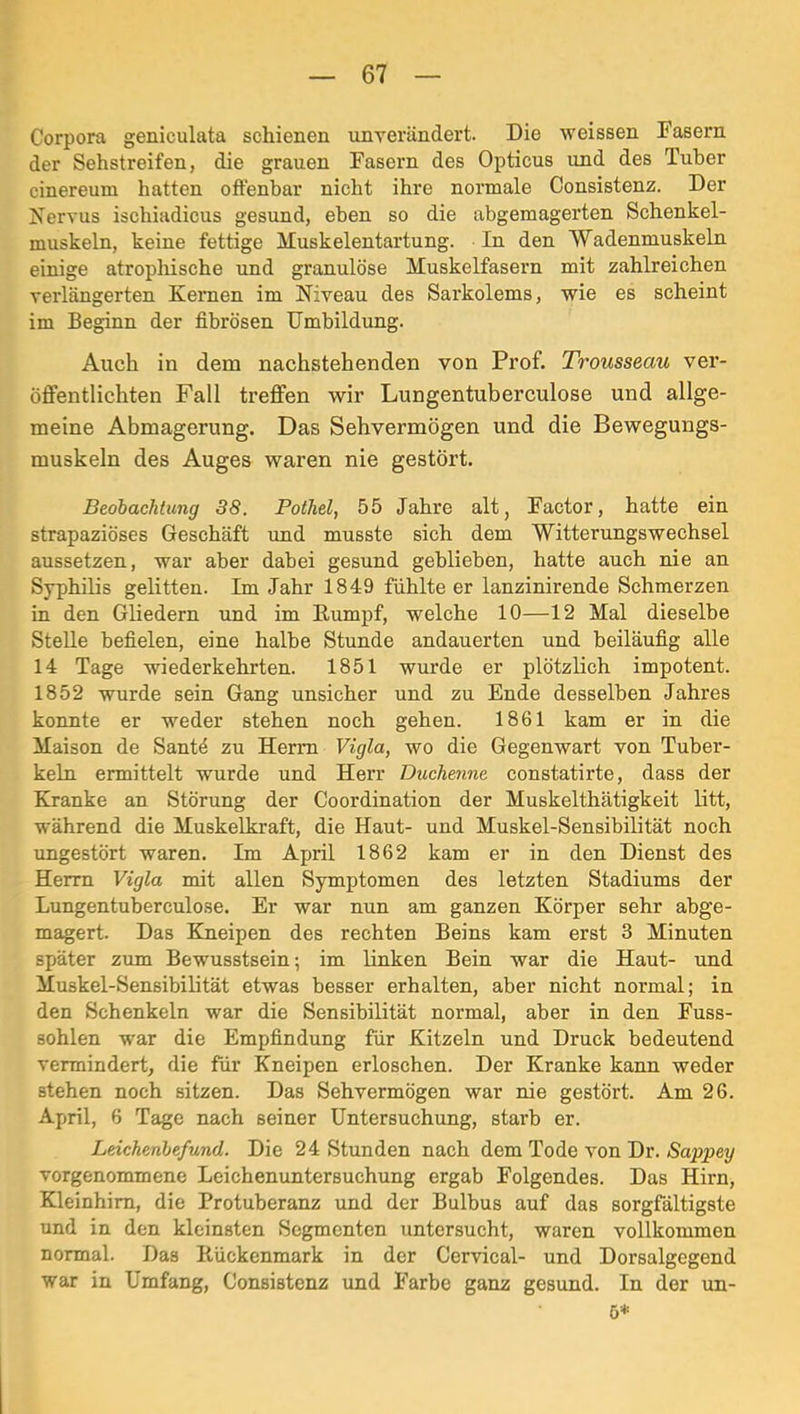 — 67 —

Corpora geniculata schienen unverändert. Die weissen Fasern der Sehstreifen, die grauen Fasern des Opticus und des Tuber cinereum hatten offenbar nicht ihre normale Consistenz. Der Nervus ischiadicus gesund, eben so die abgemagerten Schenkelmuskeln, keine fettige Muskelentartung. In den Wadenmuskeln einige atrophische und granulöse Muskelfasern mit zahlreichen verlängerten Kernen im Niveau des Sarkolems, wie es scheint im Beginn der fibrösen Umbildung.

Auch in dem nachstehenden von Prof. Trousseau veröffentlichten Fall treffen wir Lungentuberculose und allgemeine Abmagerung. Das Sehvermögen und die Bewegungsmuskeln des Auges waren nie gestört.

Beobachtung 38. Pothel, 55 Jahre alt, Factor, hatte ein strapaziöses Geschäft und musste sich dem Witterungswechsel aussetzen, war aber dabei gesund geblieben, hatte auch nie an Syphilis gelitten. Im Jahr 1849 fühlte er lanzinirende Schmerzen in den Gliedern und im Rumpf, welche 10—12 Mal dieselbe Stelle befielen, eine halbe Stunde andauerten und beiläufig alle 14 Tage wiederkehrten. 1851 wurde er plötzlich impotent. 1852 wurde sein Gang unsicher und zu Ende desselben Jahres konnte er weder stehen noch gehen. 1861 kam er in die Maison de Santé zu Herrn Vigla, wo die Gegenwart von Tuberkeln ermittelt wurde und Herr Duchenne constatirte, dass der Kranke an Störung der Coordination der Muskelthätigkeit litt, während die Muskelkraft, die Haut- und Muskel-Sensibilität noch ungestört waren. Im April 1862 kam er in den Dienst des Herrn Vigla mit allen Symptomen des letzten Stadiums der Lungentuberculose. Er war nun am ganzen Körper sehr abgemagert. Das Kneipen des rechten Beins kam erst 3 Minuten später zum Bewusstsein; im linken Bein war die Haut- und Muskel-Sensibilität etwas besser erhalten, aber nicht normal; in den Schenkeln war die Sensibilität normal, aber in den Fusssohlen war die Empfindung für Kitzeln und Druck bedeutend vermindert, die für Kneipen erloschen. Der Kranke kann weder stehen noch sitzen. Das Sehvermögen war nie gestört. Am 26. April, 6 Tage nach seiner Untersuchung, starb er.

Leichenbefund. Die 24 Stunden nach dem Tode von Dr. Sappey vorgenommene Leichenuntersuchung ergab Folgendes. Das Hirn, Kleinhirn, die Protuberanz und der Bulbus auf das sorgfältigste und in den kleinsten Segmenten untersucht, waren vollkommen normal. Das Rückenmark in der Cervical- und Dorsalgegend war in Umfang, Consistenz und Farbe ganz gesund. In der un-

5*